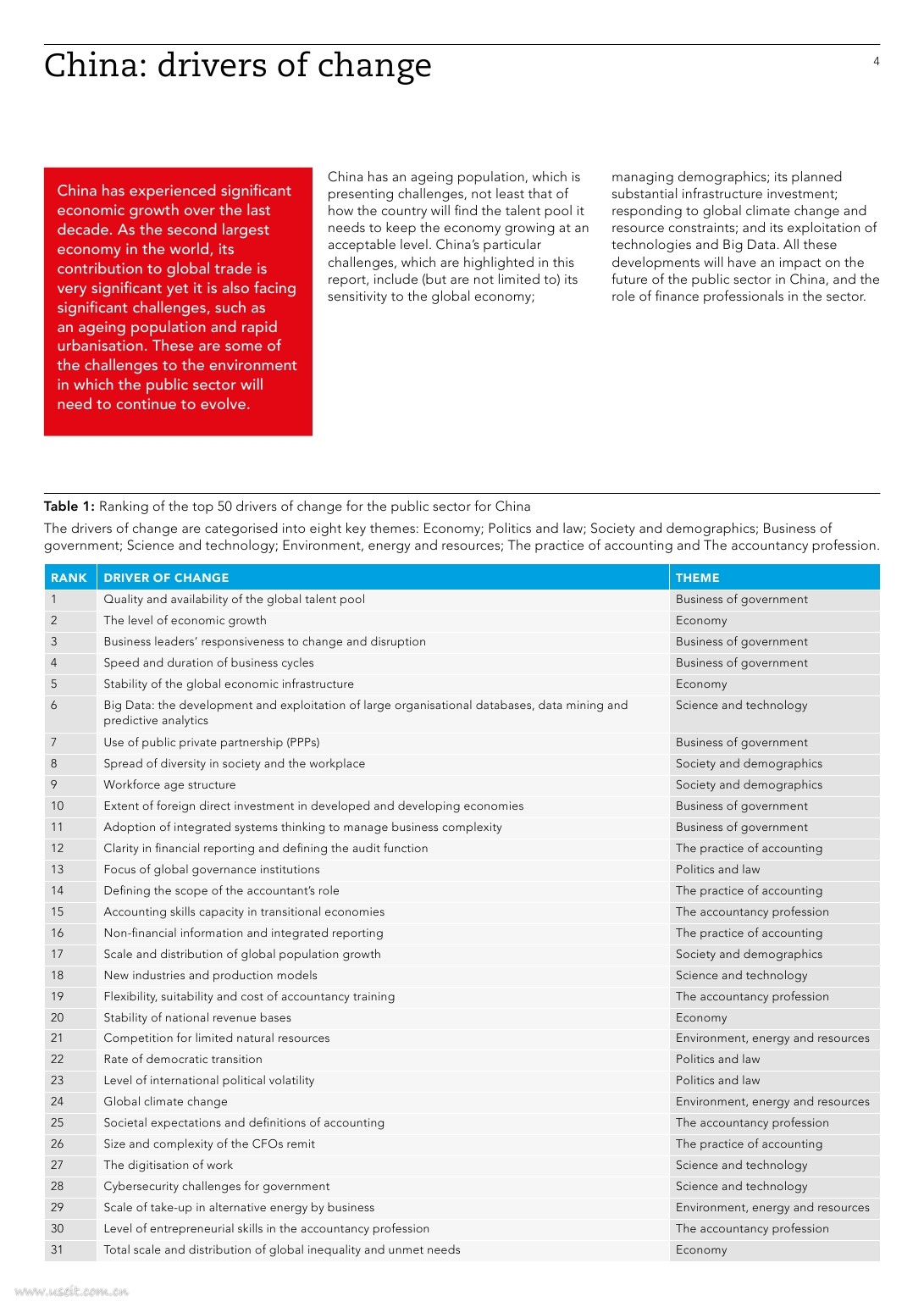 China: drivers of change

4

China has experienced significant economic growth over the last decade. As the second largest economy in the world, its contribution to global trade is very significant yet it is also facing significant challenges, such as an ageing population and rapid urbanisation. These are some of the challenges to the environment in which the public sector will need to continue to evolve.

China has an ageing population, which is presenting challenges, not least that of how the country will find the talent pool it needs to keep the economy growing at an acceptable level. China's particular challenges, which are highlighted in this report, include (but are not limited to) its sensitivity to the global economy; managing demographics; its planned substantial infrastructure investment; responding to global climate change and resource constraints; and its exploitation of technologies and Big Data. All these developments will have an impact on the future of the public sector in China, and the role of finance professionals in the sector.

**Table 1:** Ranking of the top 50 drivers of change for the public sector for China

The drivers of change are categorised into eight key themes: Economy; Politics and law; Society and demographics; Business of government; Science and technology; Environment, energy and resources; The practice of accounting and The accountancy profession.

| RANK | DRIVER OF CHANGE | THEME |
|---|---|---|
| 1 | Quality and availability of the global talent pool | Business of government |
| 2 | The level of economic growth | Economy |
| 3 | Business leaders' responsiveness to change and disruption | Business of government |
| 4 | Speed and duration of business cycles | Business of government |
| 5 | Stability of the global economic infrastructure | Economy |
| 6 | Big Data: the development and exploitation of large organisational databases, data mining and predictive analytics | Science and technology |
| 7 | Use of public private partnership (PPPs) | Business of government |
| 8 | Spread of diversity in society and the workplace | Society and demographics |
| 9 | Workforce age structure | Society and demographics |
| 10 | Extent of foreign direct investment in developed and developing economies | Business of government |
| 11 | Adoption of integrated systems thinking to manage business complexity | Business of government |
| 12 | Clarity in financial reporting and defining the audit function | The practice of accounting |
| 13 | Focus of global governance institutions | Politics and law |
| 14 | Defining the scope of the accountant's role | The practice of accounting |
| 15 | Accounting skills capacity in transitional economies | The accountancy profession |
| 16 | Non-financial information and integrated reporting | The practice of accounting |
| 17 | Scale and distribution of global population growth | Society and demographics |
| 18 | New industries and production models | Science and technology |
| 19 | Flexibility, suitability and cost of accountancy training | The accountancy profession |
| 20 | Stability of national revenue bases | Economy |
| 21 | Competition for limited natural resources | Environment, energy and resources |
| 22 | Rate of democratic transition | Politics and law |
| 23 | Level of international political volatility | Politics and law |
| 24 | Global climate change | Environment, energy and resources |
| 25 | Societal expectations and definitions of accounting | The accountancy profession |
| 26 | Size and complexity of the CFOs remit | The practice of accounting |
| 27 | The digitisation of work | Science and technology |
| 28 | Cybersecurity challenges for government | Science and technology |
| 29 | Scale of take-up in alternative energy by business | Environment, energy and resources |
| 30 | Level of entrepreneurial skills in the accountancy profession | The accountancy profession |
| 31 | Total scale and distribution of global inequality and unmet needs | Economy |

www.useit.com.cn